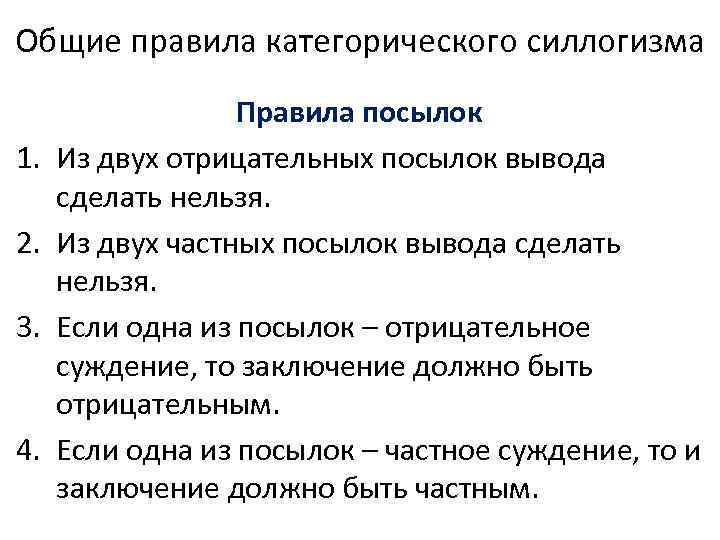 Общие правила категорического силлогизма

Правила посылок

1. Из двух отрицательных посылок вывода сделать нельзя.
2. Из двух частных посылок вывода сделать нельзя.
3. Если одна из посылок – отрицательное суждение, то заключение должно быть отрицательным.
4. Если одна из посылок – частное суждение, то и заключение должно быть частным.